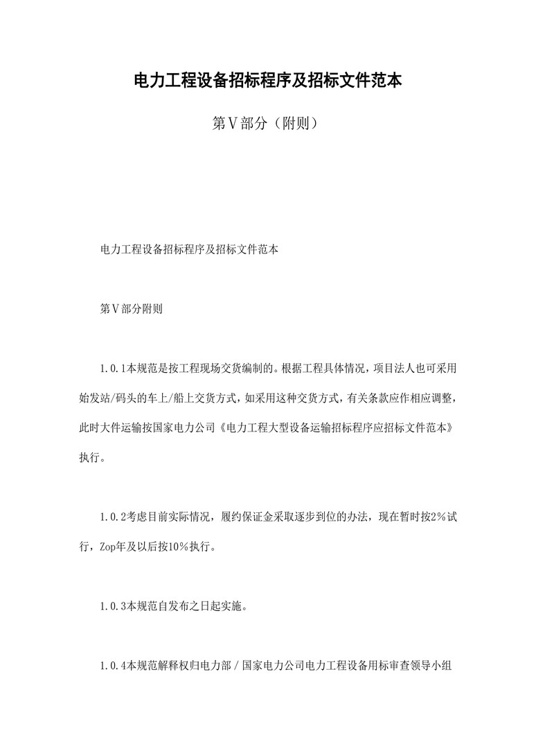 电力工程设备招标程序及招标文件范本

第Ⅴ部分（附则）

电力工程设备招标程序及招标文件范本

第Ⅴ部分附则

1.0.1本规范是按工程现场交货编制的。根据工程具体情况，项目法人也可采用始发站/码头的车上/船上交货方式，如采用这种交货方式，有关条款应作相应调整，此时大件运输按国家电力公司《电力工程大型设备运输招标程序应招标文件范本》执行。

1.0.2考虑目前实际情况，履约保证金采取逐步到位的办法，现在暂时按2%试行，Zop年及以后按10%执行。

1.0.3本规范自发布之日起实施。

1.0.4本规范解释权归电力部／国家电力公司电力工程设备用标审查领导小组